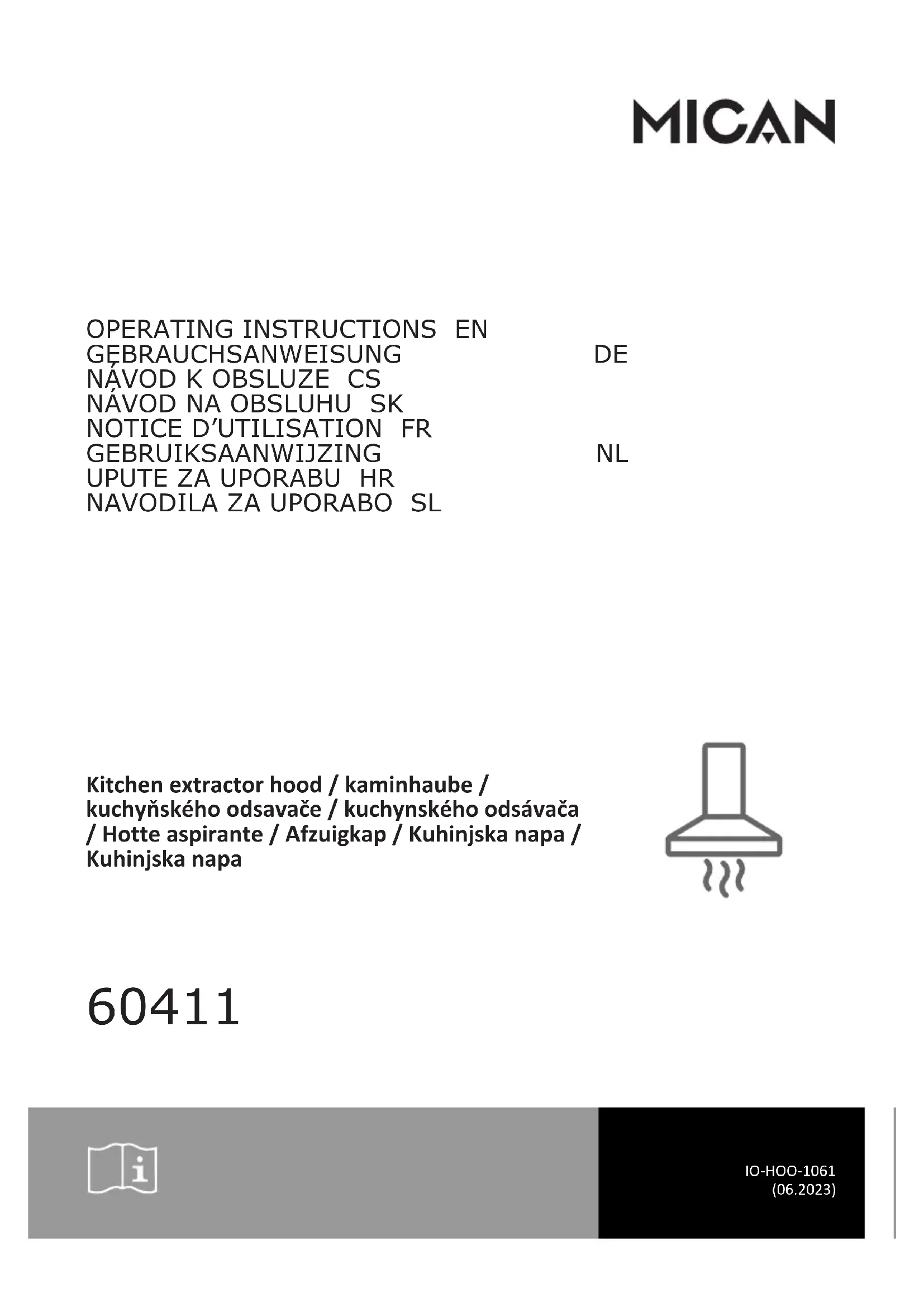 MICAN

OPERATING INSTRUCTIONS EN
GEBRAUCHSANWEISUNG DE
NÁVOD K OBSLUZE CS
NÁVOD NA OBSLUHU SK
NOTICE D'UTILISATION FR
GEBRUIKSAANWIJZING NL
UPUTE ZA UPORABU HR
NAVODILA ZA UPORABO SL

Kitchen extractor hood / kaminhaube / kuchyňského odsavače / kuchynského odsávača / Hotte aspirante / Afzuigkap / Kuhinjska napa / Kuhinjska napa

60411

IO-HOO-1061
(06.2023)